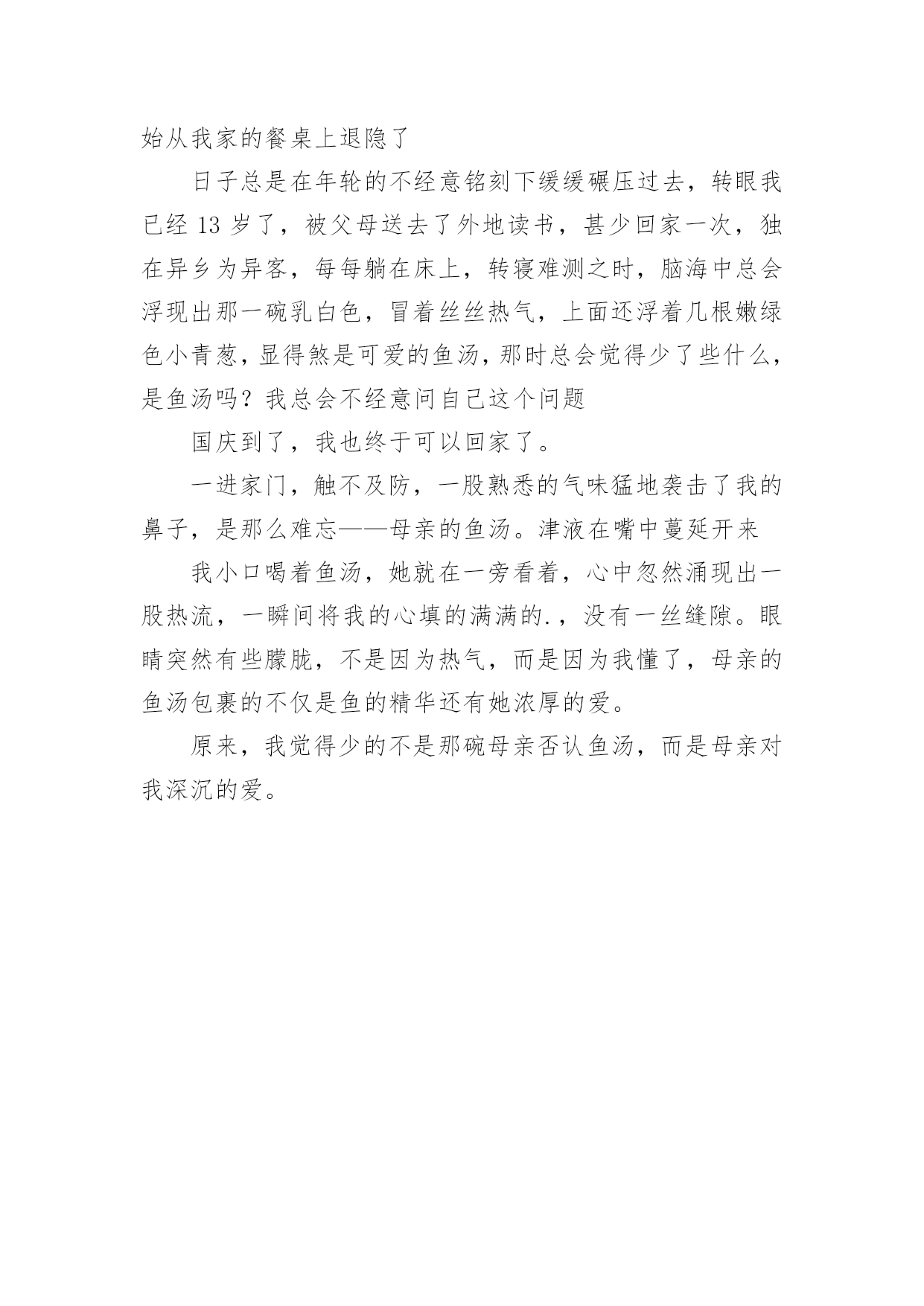 始从我家的餐桌上退隐了

日子总是在年轮的不经意铭刻下缓缓碾压过去，转眼我已经 13 岁了，被父母送去了外地读书，甚少回家一次，独在异乡为异客，每每躺在床上，转寝难测之时，脑海中总会浮现出那一碗乳白色，冒着丝丝热气，上面还浮着几根嫩绿色小青葱，显得煞是可爱的鱼汤，那时总会觉得少了些什么，是鱼汤吗？我总会不经意问自己这个问题

国庆到了，我也终于可以回家了。

一进家门，触不及防，一股熟悉的气味猛地袭击了我的鼻子，是那么难忘——母亲的鱼汤。津液在嘴中蔓延开来

我小口喝着鱼汤，她就在一旁看着，心中忽然涌现出一股热流，一瞬间将我的心填的满满的.，没有一丝缝隙。眼睛突然有些朦胧，不是因为热气，而是因为我懂了，母亲的鱼汤包裹的不仅是鱼的精华还有她浓厚的爱。

原来，我觉得少的不是那碗母亲否认鱼汤，而是母亲对我深沉的爱。